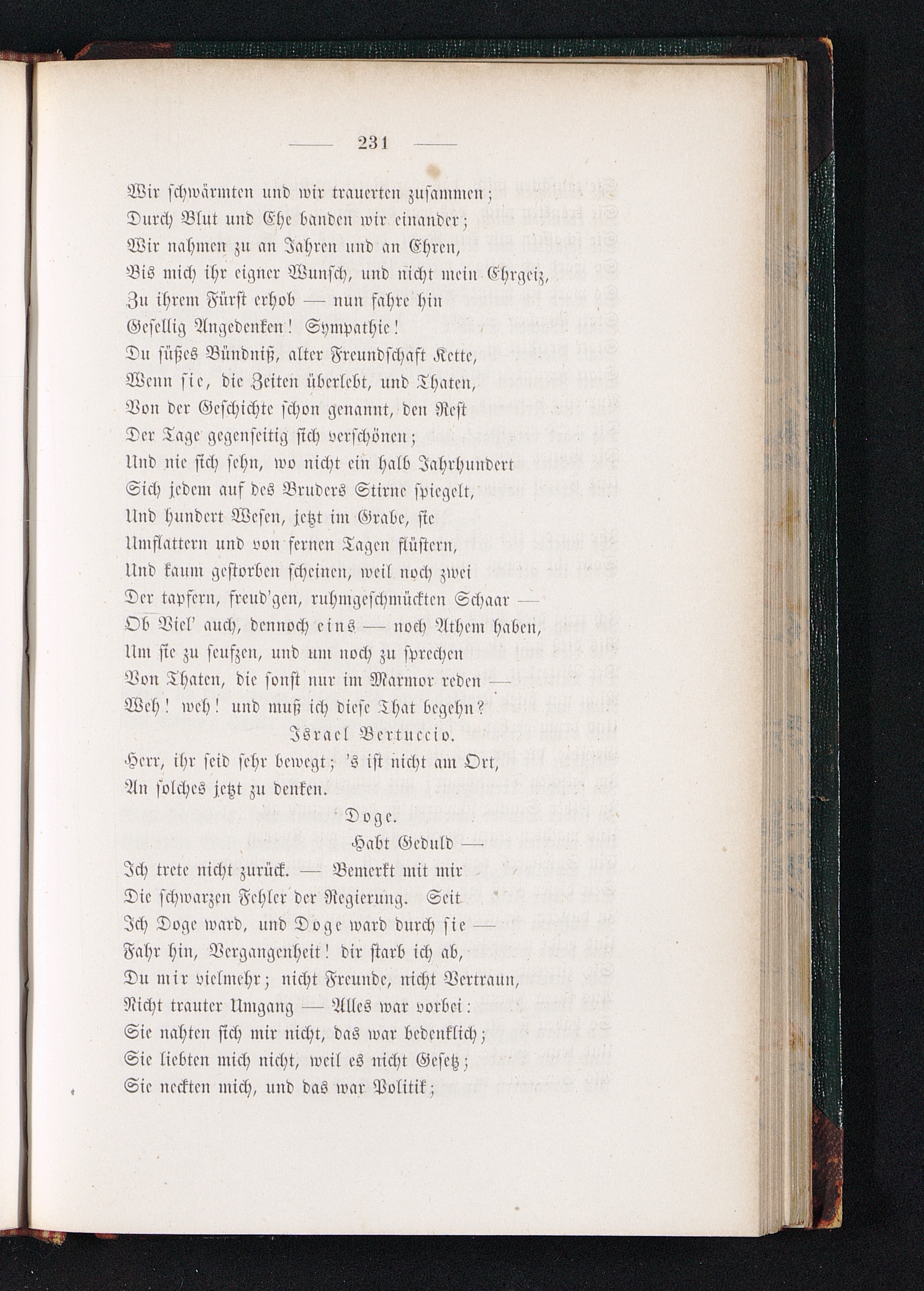 — 231 —

Wir schwärmten und wir trauerten zusammen;
Durch Blut und Ehe banden wir einander;
Wir nahmen zu an Jahren und an Ehren,
Bis mich ihr eigner Wunsch, und nicht mein Ehrgeiz,
Zu ihrem Fürst erhob — nun fahre hin
Gesellig Angedenken! Sympathie!
Du süßes Bündniß, alter Freundschaft Kette,
Wenn sie, die Zeiten überlebt, und Thaten,
Von der Geschichte schon genannt, den Rest
Der Tage gegenseitig sich verschönen;
Und nie sich sehn, wo nicht ein halb Jahrhundert
Sich jedem auf des Bruders Stirne spiegelt,
Und hundert Wesen, jetzt im Grabe, sie
Umflattern und von fernen Tagen flüstern,
Und kaum gestorben scheinen, weil noch zwei
Der tapfern, freud'gen, ruhmgeschmückten Schaar —
Ob Viel' auch, dennoch eins — noch Athem haben,
Um sie zu seufzen, und um noch zu sprechen
Von Thaten, die sonst nur im Marmor reden —
Weh! weh! und muß ich diese That begehn?

Israel Bertuccio.
Herr, ihr seid sehr bewegt; 's ist nicht am Ort,
An solches jetzt zu denken.

Doge.
Habt Geduld —
Ich trete nicht zurück. — Bemerkt mit mir
Die schwarzen Fehler der Regierung. Seit
Ich Doge ward, und Doge ward durch sie —
Fahr hin, Vergangenheit! dir starb ich ab,
Du mir vielmehr; nicht Freunde, nicht Vertraun,
Nicht trauter Umgang — Alles war vorbei:
Sie nahten sich mir nicht, das war bedenklich;
Sie liebten mich nicht, weil es nicht Gesetz;
Sie neckten mich, und das war Politik;